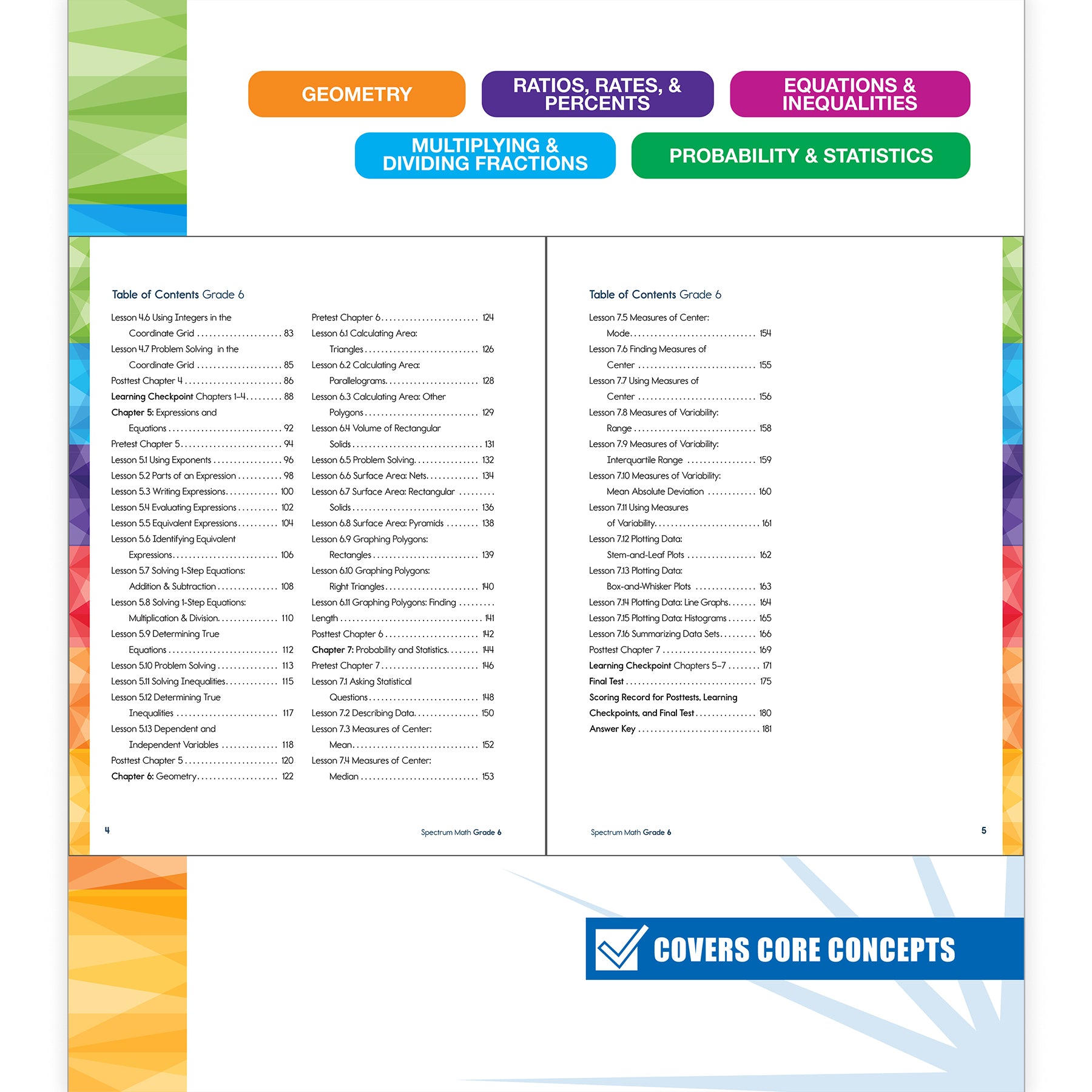 GEOMETRY

RATIOS, RATES, & PERCENTS

EQUATIONS & INEQUALITIES

MULTIPLYING & DIVIDING FRACTIONS

PROBABILITY & STATISTICS

Table of Contents Grade 6

Lesson 4.6 Using Integers in the Coordinate Grid 83
Lesson 4.7 Problem Solving in the Coordinate Grid 85
Posttest Chapter 4 86
Learning Checkpoint Chapters 1–4 88
Chapter 5: Expressions and Equations 92
Pretest Chapter 5 94
Lesson 5.1 Using Exponents 96
Lesson 5.2 Parts of an Expression 98
Lesson 5.3 Writing Expressions 100
Lesson 5.4 Evaluating Expressions 102
Lesson 5.5 Equivalent Expressions 104
Lesson 5.6 Identifying Equivalent Expressions 106
Lesson 5.7 Solving 1-Step Equations: Addition & Subtraction 108
Lesson 5.8 Solving 1-Step Equations: Multiplication & Division 110
Lesson 5.9 Determining True Equations 112
Lesson 5.10 Problem Solving 113
Lesson 5.11 Solving Inequalities 115
Lesson 5.12 Determining True Inequalities 117
Lesson 5.13 Dependent and Independent Variables 118
Posttest Chapter 5 120
Chapter 6: Geometry 122

Pretest Chapter 6 124
Lesson 6.1 Calculating Area: Triangles 126
Lesson 6.2 Calculating Area: Parallelograms 128
Lesson 6.3 Calculating Area: Other Polygons 129
Lesson 6.4 Volume of Rectangular Solids 131
Lesson 6.5 Problem Solving 132
Lesson 6.6 Surface Area: Nets 134
Lesson 6.7 Surface Area: Rectangular Solids 136
Lesson 6.8 Surface Area: Pyramids 138
Lesson 6.9 Graphing Polygons: Rectangles 139
Lesson 6.10 Graphing Polygons: Right Triangles 140
Lesson 6.11 Graphing Polygons: Finding Length 141
Posttest Chapter 6 142
Chapter 7: Probability and Statistics 144
Pretest Chapter 7 146
Lesson 7.1 Asking Statistical Questions 148
Lesson 7.2 Describing Data 150
Lesson 7.3 Measures of Center: Mean 152
Lesson 7.4 Measures of Center: Median 153

4

Spectrum Math Grade 6

Table of Contents Grade 6

Lesson 7.5 Measures of Center: Mode 154
Lesson 7.6 Finding Measures of Center 155
Lesson 7.7 Using Measures of Center 156
Lesson 7.8 Measures of Variability: Range 158
Lesson 7.9 Measures of Variability: Interquartile Range 159
Lesson 7.10 Measures of Variability: Mean Absolute Deviation 160
Lesson 7.11 Using Measures of Variability 161
Lesson 7.12 Plotting Data: Stem-and-Leaf Plots 162
Lesson 7.13 Plotting Data: Box-and-Whisker Plots 163
Lesson 7.14 Plotting Data: Line Graphs 164
Lesson 7.15 Plotting Data: Histograms 165
Lesson 7.16 Summarizing Data Sets 166
Posttest Chapter 7 169
Learning Checkpoint Chapters 5–7 171
Final Test 175
Scoring Record for Posttests, Learning Checkpoints, and Final Test 180
Answer Key 181

Spectrum Math Grade 6

5

COVERS CORE CONCEPTS